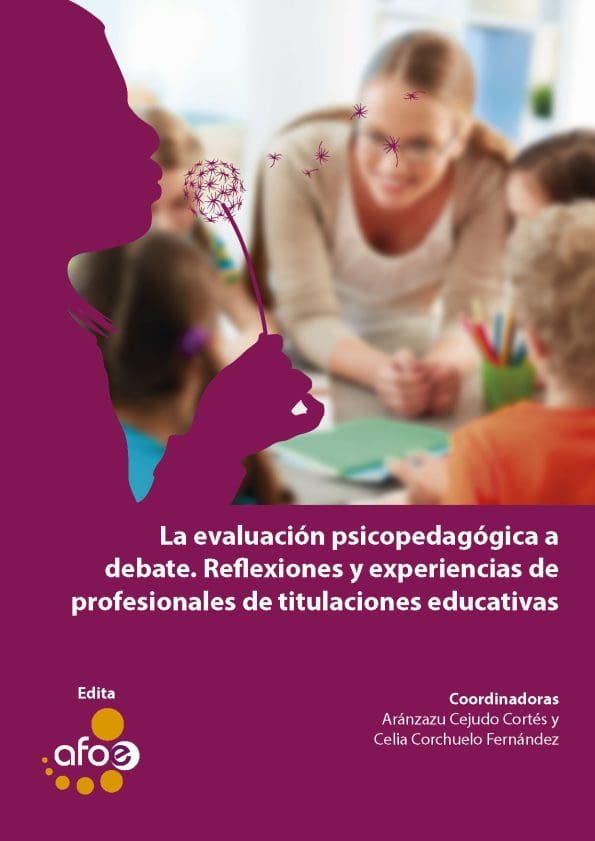 La evaluación psicopedagógica a debate. Reflexiones y experiencias de profesionales de titulaciones educativas

Edita

afoe

Coordinadoras
Aránzazu Cejudo Cortés y
Celia Corchuelo Fernández